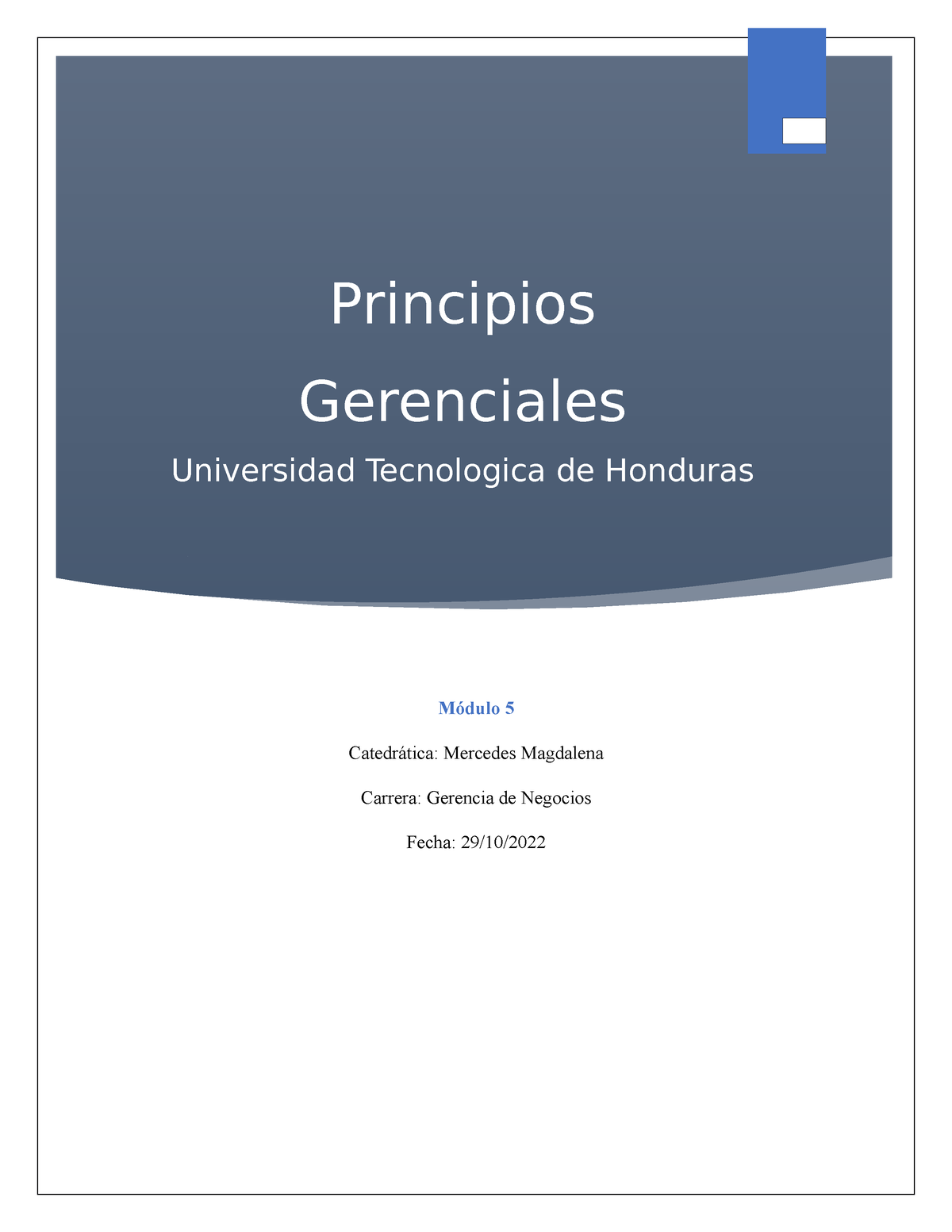 Principios Gerenciales

Universidad Tecnologica de Honduras

Módulo 5

Catedrática: Mercedes Magdalena

Carrera: Gerencia de Negocios

Fecha: 29/10/2022